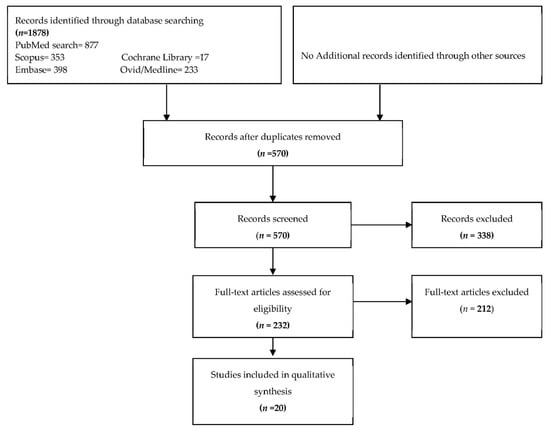 Records identified through database searching
(n=1878)
PubMed search= 877
Scopus= 353
Cochrane Library =17
Embase= 398
Ovid/Medline= 233

No Additional records identified through other sources

Records after duplicates removed
(n =570)

Records screened
(n = 570)

Records excluded
(n = 338)

Full-text articles assessed for eligibility
(n = 232)

Full-text articles excluded
(n = 212)

Studies included in qualitative synthesis
(n =20)